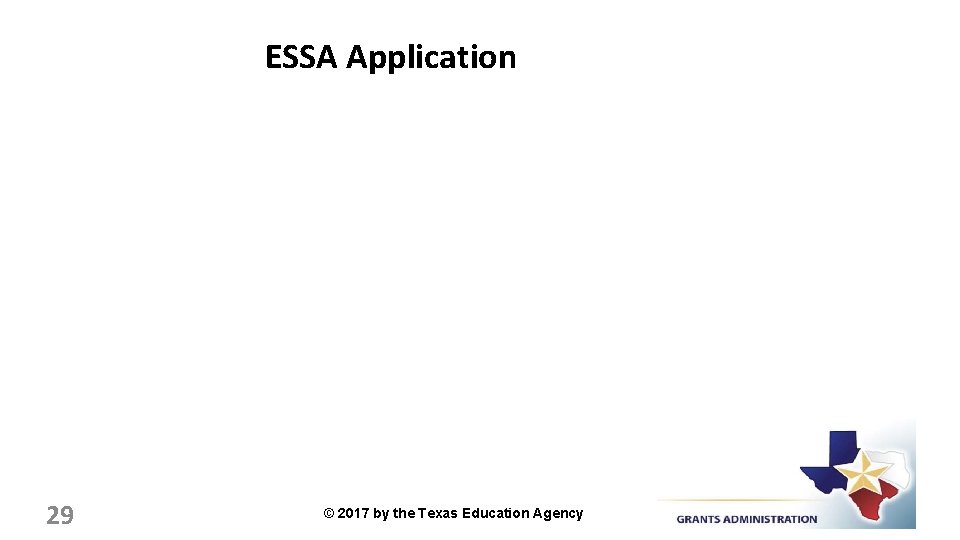 ESSA Application

29

© 2017 by the Texas Education Agency

GRANTS ADMINISTRATION